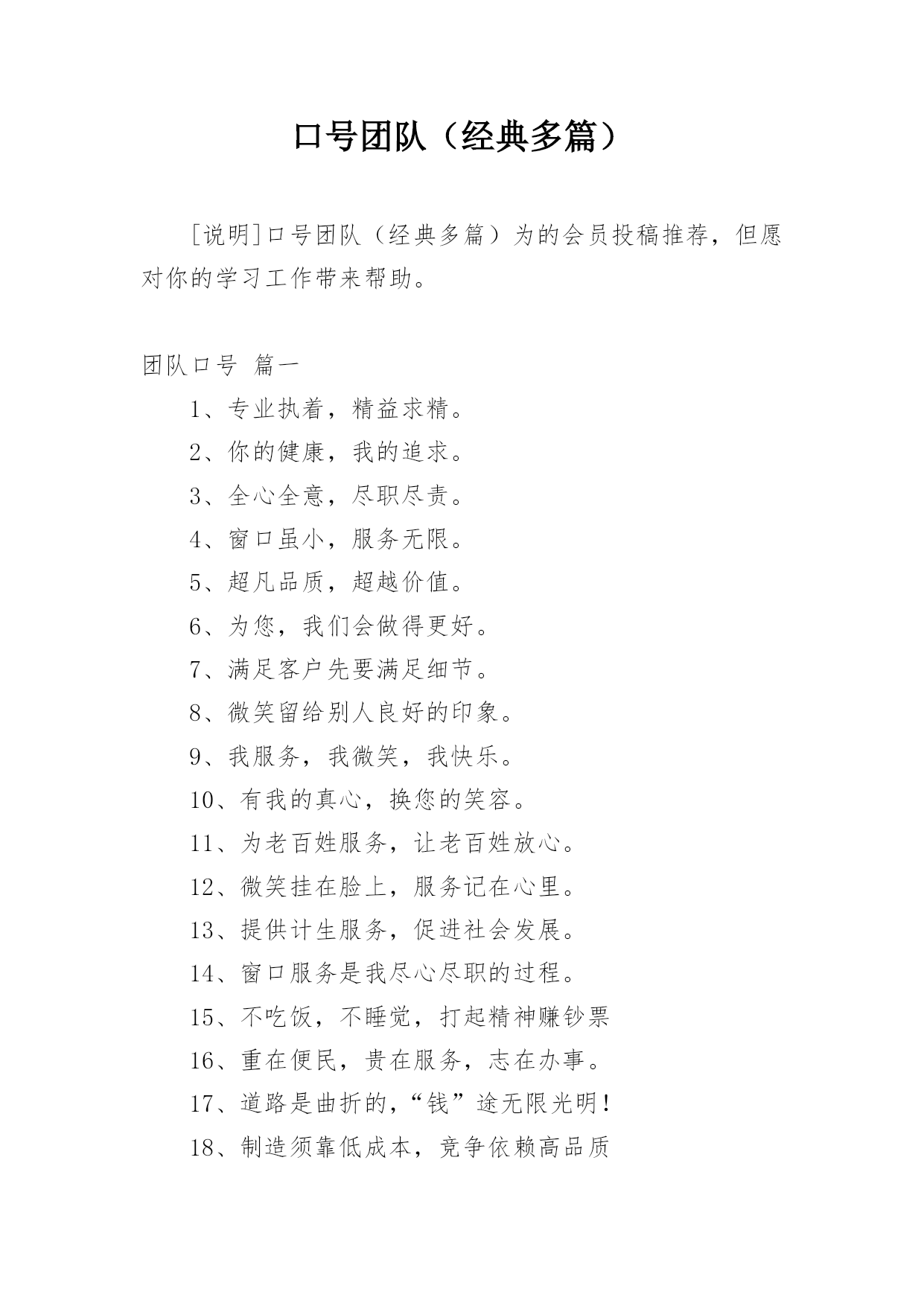 口号团队（经典多篇）

[说明]口号团队（经典多篇）为的会员投稿推荐，但愿对你的学习工作带来帮助。

团队口号 篇一

1、专业执着，精益求精。

2、你的健康，我的追求。

3、全心全意，尽职尽责。

4、窗口虽小，服务无限。

5、超凡品质，超越价值。

6、为您，我们会做得更好。

7、满足客户先要满足细节。

8、微笑留给别人良好的印象。

9、我服务，我微笑，我快乐。

10、有我的真心，换您的笑容。

11、为老百姓服务，让老百姓放心。

12、微笑挂在脸上，服务记在心里。

13、提供计生服务，促进社会发展。

14、窗口服务是我尽心尽职的过程。

15、不吃饭，不睡觉，打起精神赚钞票

16、重在便民，贵在服务，志在办事。

17、道路是曲折的，“钱”途无限光明！

18、制造须靠低成本，竞争依赖高品质